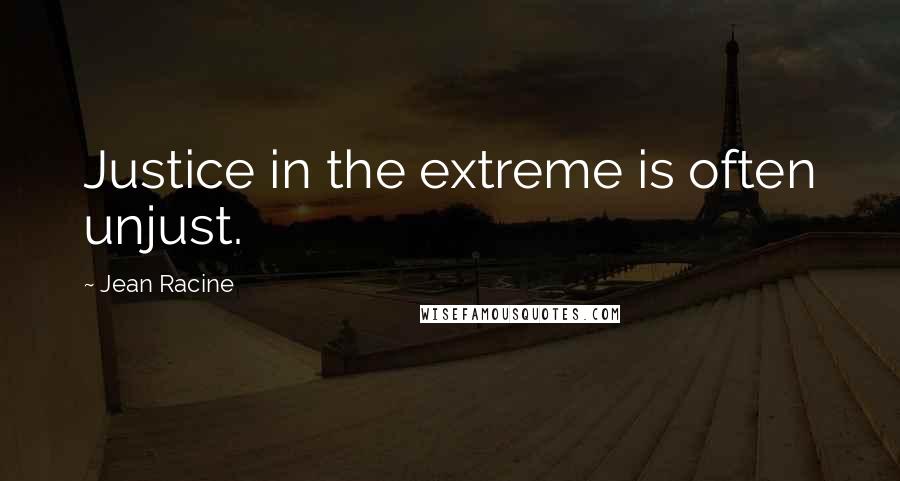 Justice in the extreme is often unjust.

~ Jean Racine

WISEFAMOUSQUOTES.COM